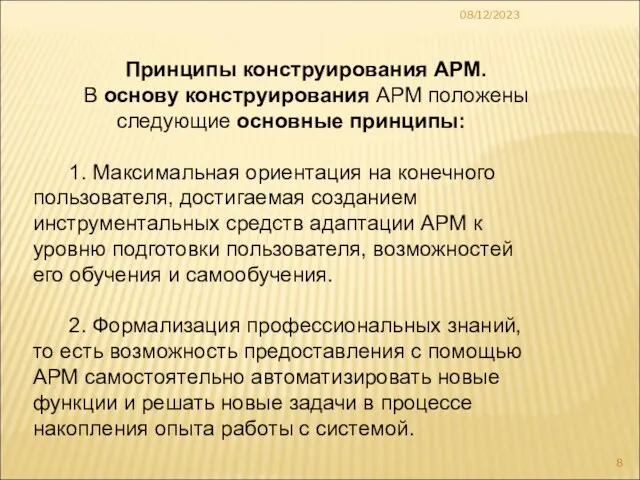 08/12/2023

Принципы конструирования АРМ.
В основу конструирования АРМ положены следующие основные принципы:

1. Максимальная ориентация на конечного пользователя, достигаемая созданием инструментальных средств адаптации АРМ к уровню подготовки пользователя, возможностей его обучения и самообучения.

2. Формализация профессиональных знаний, то есть возможность предоставления с помощью АРМ самостоятельно автоматизировать новые функции и решать новые задачи в процессе накопления опыта работы с системой.

8